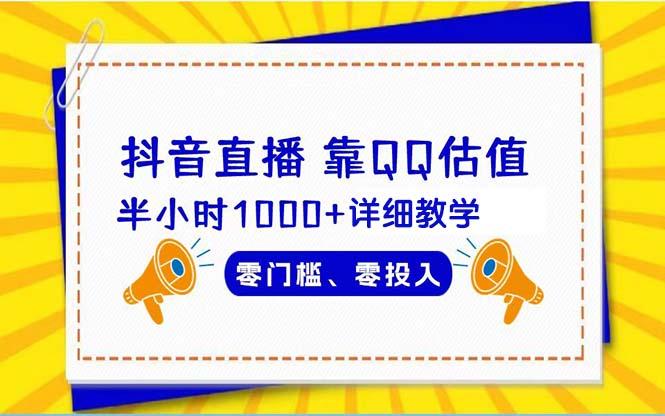 抖音直播 靠QQ估值

半小时1000+详细教学

零门槛、零投入